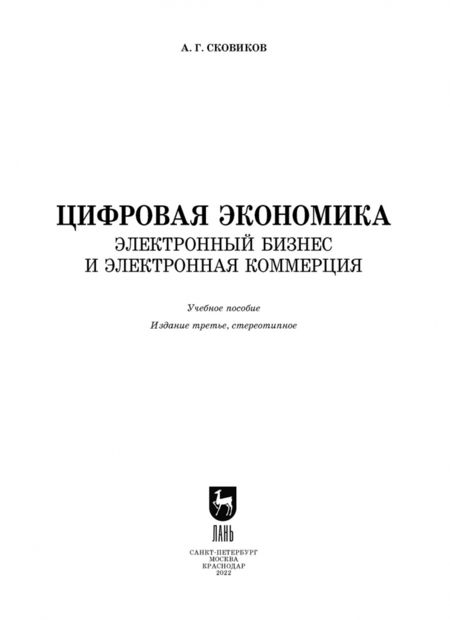 А. Г. СКОВИКОВ

ЦИФРОВАЯ ЭКОНОМИКА
ЭЛЕКТРОННЫЙ БИЗНЕС
И ЭЛЕКТРОННАЯ КОММЕРЦИЯ

Учебное пособие

Издание третье, стереотипное

ЛАНЬ

САНКТ-ПЕТЕРБУРГ
МОСКВА
КРАСНОДАР
2022